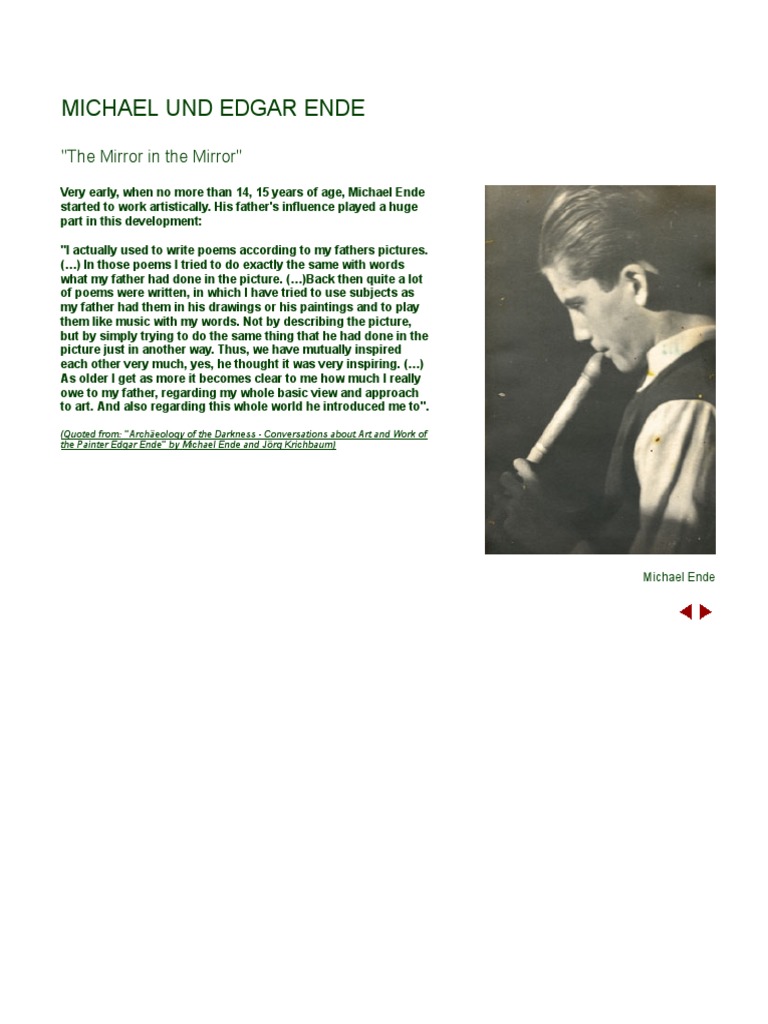 MICHAEL UND EDGAR ENDE

"The Mirror in the Mirror"

Very early, when no more than 14, 15 years of age, Michael Ende started to work artistically. His father's influence played a huge part in this development:

"I actually used to write poems according to my fathers pictures. (…) In those poems I tried to do exactly the same with words what my father had done in the picture. (…)Back then quite a lot of poems were written, in which I have tried to use subjects as my father had them in his drawings or his paintings and to play them like music with my words. Not by describing the picture, but by simply trying to do the same thing that he had done in the picture just in another way. Thus, we have mutually inspired each other very much, yes, he thought it was very inspiring. (…) As older I get as more it becomes clear to me how much I really owe to my father, regarding my whole basic view and approach to art. And also regarding this whole world he introduced me to".

(Quoted from: "Archäeology of the Darkness - Conversations about Art and Work of the Painter Edgar Ende" by Michael Ende and Jörg Krichbaum)

Michael Ende